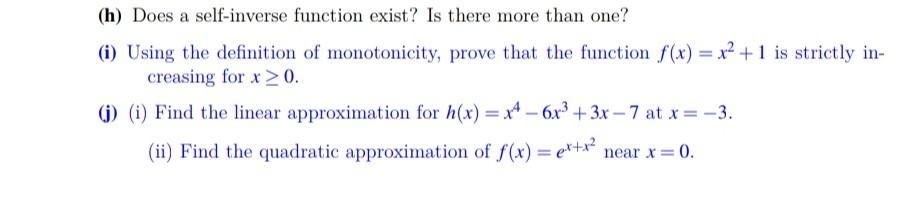 (h) Does a self-inverse function exist? Is there more than one?

(i) Using the definition of monotonicity, prove that the function $f(x) = x^2 + 1$ is strictly increasing for $x \geq 0$.

(j) (i) Find the linear approximation for $h(x) = x^4 - 6x^3 + 3x - 7$ at $x = -3$.

(ii) Find the quadratic approximation of $f(x) = e^{x+x^2}$ near $x = 0$.